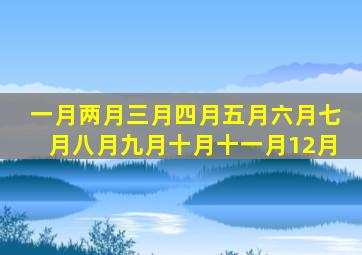 一月两月三月四月五月六月七月八月九月十月十一月12月